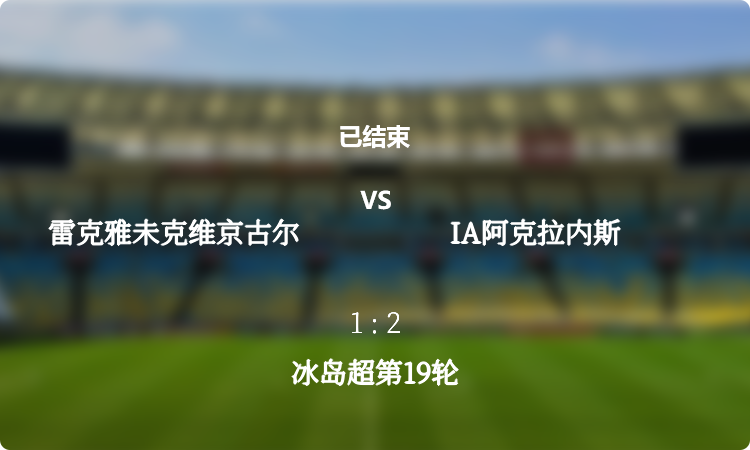 已结束

VS

雷克雅未克维京古尔

IA阿克拉内斯

1 : 2

冰岛超第19轮